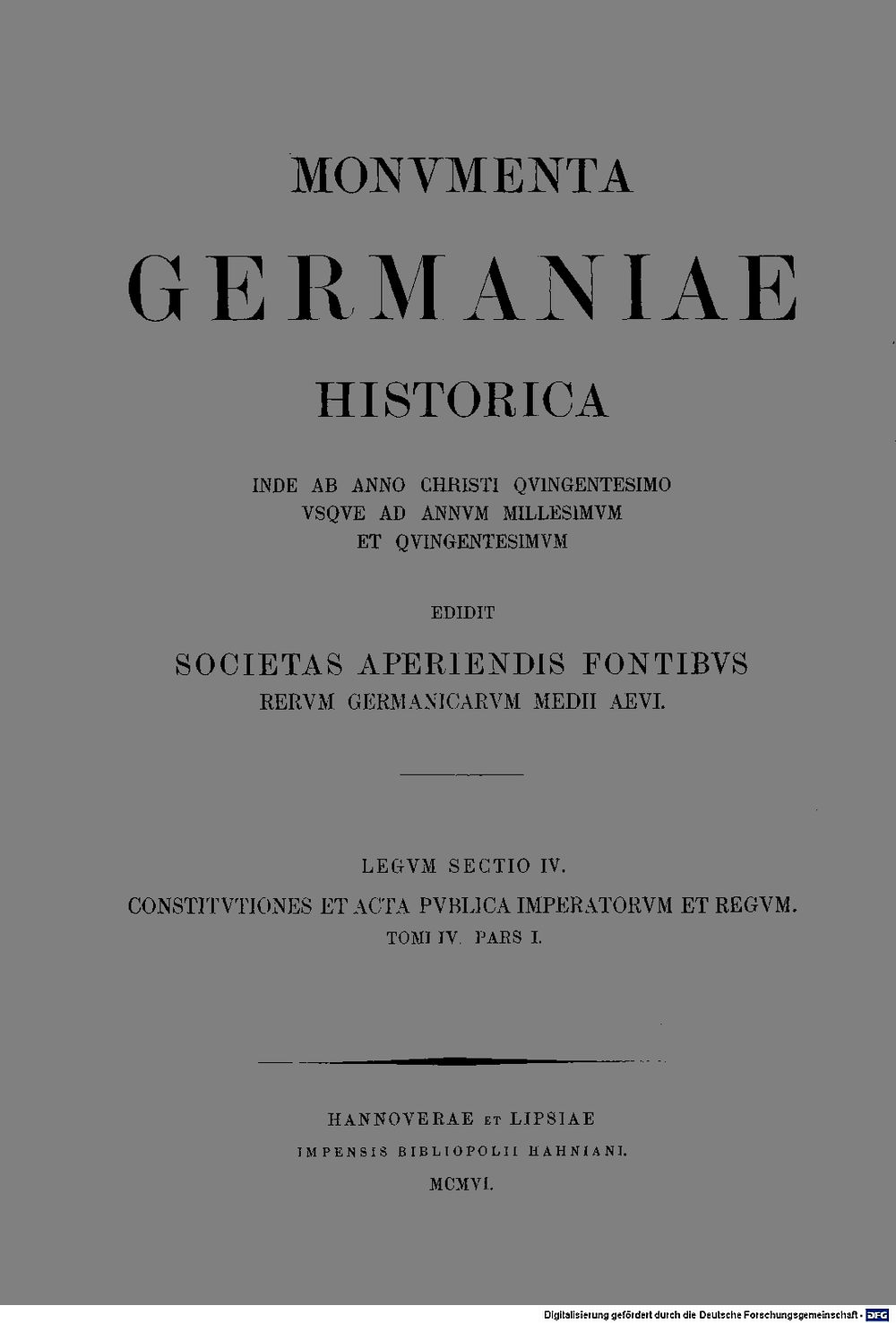 MONVMENTA

GERMANIAE

HISTORICA

INDE AB ANNO CHRISTI QVINGENTESIMO VSQVE AD ANNVM MILLESIMVM ET QVINGENTESIMVM

EDIDIT

SOCIETAS APERIENDIS FONTIBVS RERVM GERMANICARVM MEDII AEVI.

LEGVM SECTIO IV.

CONSTITVTIONES ET ACTA PVBLICA IMPERATORVM ET REGVM.

TOMI IV. PARS I.

HANNOVERAE ET LIPSIAE

IMPENSIS BIBLIOPOLII HAHNIANI.

MCMVI.

Digitalisierung gefördert durch die Deutsche Forschungsgemeinschaft · DFG